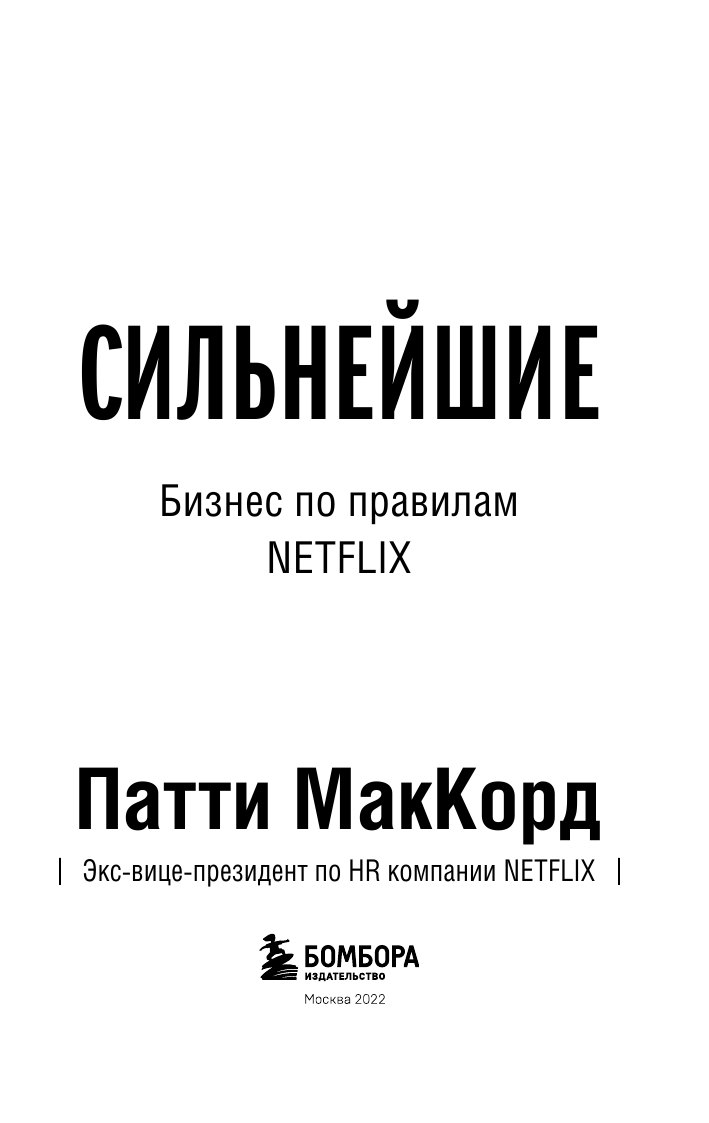 СИЛЬНЕЙШИЕ

Бизнес по правилам NETFLIX

Патти МакКорд

| Экс-вице-президент по HR компании NETFLIX |

БОМБОРА
ИЗДАТЕЛЬСТВО

Москва 2022